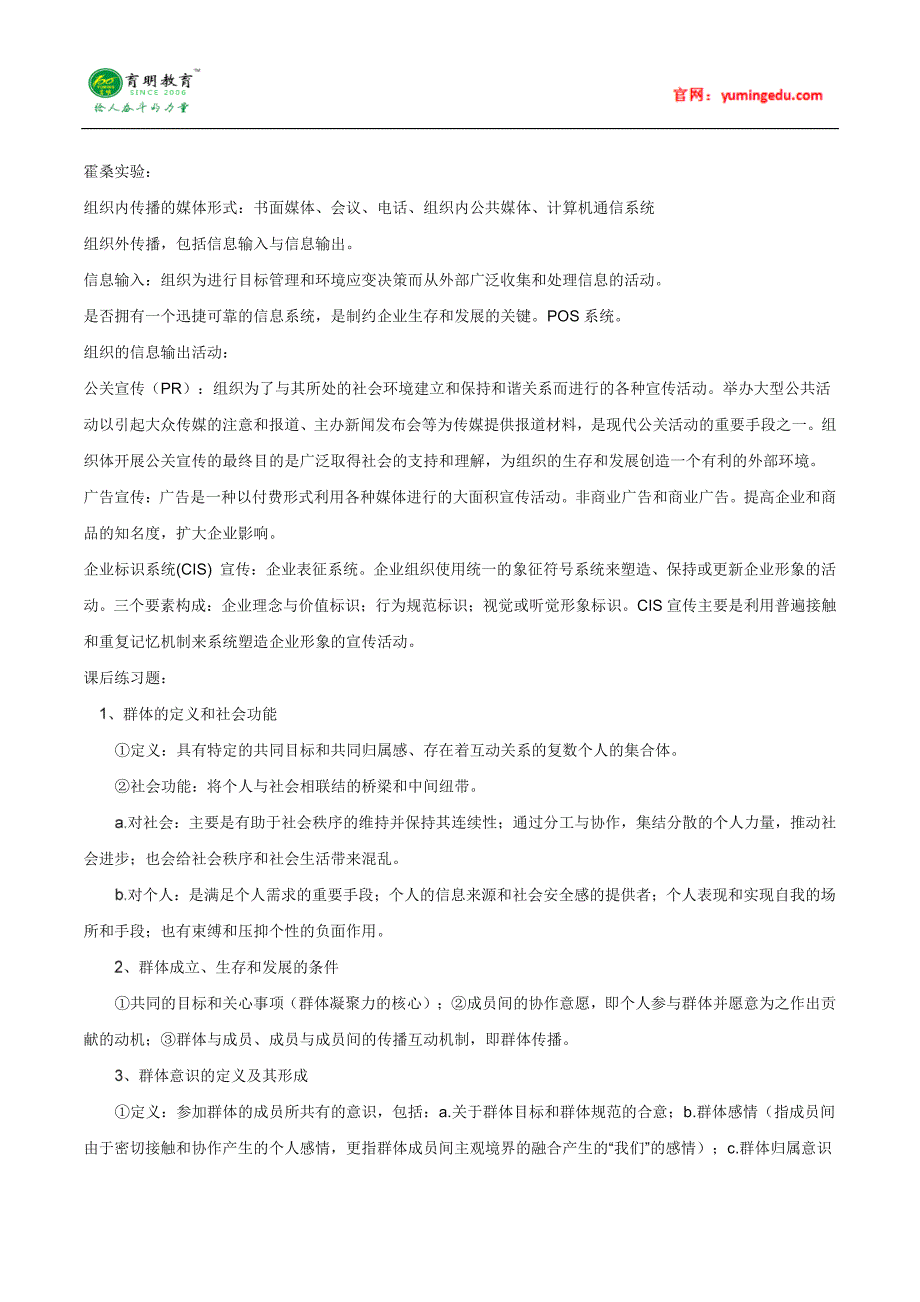 育明教育™
SINCE 2006
给人奋斗的力量

官网：yumingedu.com

霍桑实验：

组织内传播的媒体形式：书面媒体、会议、电话、组织内公共媒体、计算机通信系统

组织外传播，包括信息输入与信息输出。

信息输入：组织为进行目标管理和环境应变决策而从外部广泛收集和处理信息的活动。

是否拥有一个迅捷可靠的信息系统，是制约企业生存和发展的关键。POS 系统。

组织的信息输出活动：

公关宣传（PR）：组织为了与其所处的社会环境建立和保持和谐关系而进行的各种宣传活动。举办大型公共活动以引起大众传媒的注意和报道、主办新闻发布会等为传媒提供报道材料，是现代公关活动的重要手段之一。组织体开展公关宣传的最终目的是广泛取得社会的支持和理解，为组织的生存和发展创造一个有利的外部环境。

广告宣传：广告是一种以付费形式利用各种媒体进行的大面积宣传活动。非商业广告和商业广告。提高企业和商品的知名度，扩大企业影响。

企业标识系统(CIS) 宣传：企业表征系统。企业组织使用统一的象征符号系统来塑造、保持或更新企业形象的活动。三个要素构成：企业理念与价值标识；行为规范标识；视觉或听觉形象标识。CIS 宣传主要是利用普遍接触和重复记忆机制来系统塑造企业形象的宣传活动。

课后练习题：

1、群体的定义和社会功能

①定义：具有特定的共同目标和共同归属感、存在着互动关系的复数个人的集合体。

②社会功能：将个人与社会相联结的桥梁和中间纽带。

a.对社会：主要是有助于社会秩序的维持并保持其连续性；通过分工与协作，集结分散的个人力量，推动社会进步；也会给社会秩序和社会生活带来混乱。

b.对个人：是满足个人需求的重要手段；个人的信息来源和社会安全感的提供者；个人表现和实现自我的场所和手段；也有束缚和压抑个性的负面作用。

2、群体成立、生存和发展的条件

①共同的目标和关心事项（群体凝聚力的核心）；②成员间的协作意愿，即个人参与群体并愿意为之作出贡献的动机；③群体与成员、成员与成员间的传播互动机制，即群体传播。

3、群体意识的定义及其形成

①定义：参加群体的成员所共有的意识，包括：a.关于群体目标和群体规范的合意；b.群体感情（指成员间由于密切接触和协作产生的个人感情，更指群体成员间主观境界的融合产生的“我们”的感情）；c.群体归属意识